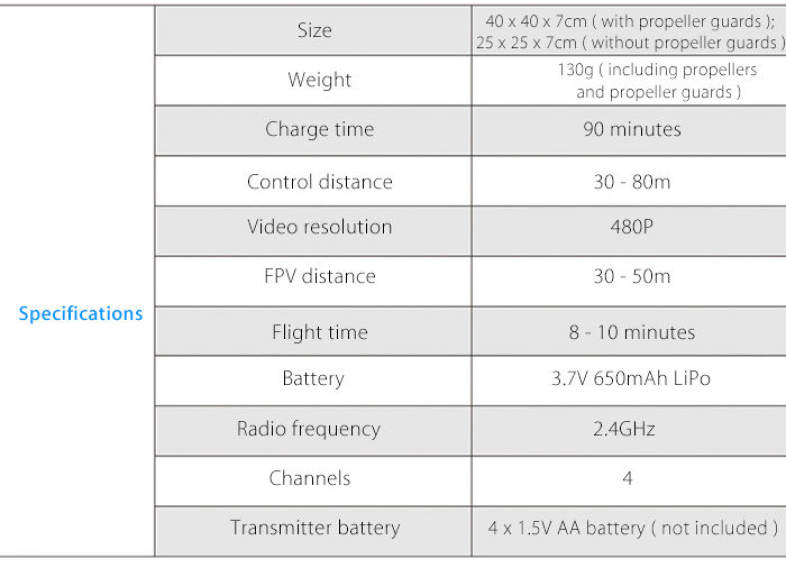 | Specifications | Size | 40 x 40 x 7cm ( with propeller guards ); 25 x 25 x 7cm ( without propeller guards ) |
|---|---|---|
| | Weight | 130g ( including propellers and propeller guards ) |
| | Charge time | 90 minutes |
| | Control distance | 30 - 80m |
| | Video resolution | 480P |
| | FPV distance | 30 - 50m |
| | Flight time | 8 - 10 minutes |
| | Battery | 3.7V 650mAh LiPo |
| | Radio frequency | 2.4GHz |
| | Channels | 4 |
| | Transmitter battery | 4 x 1.5V AA battery ( not included ) |